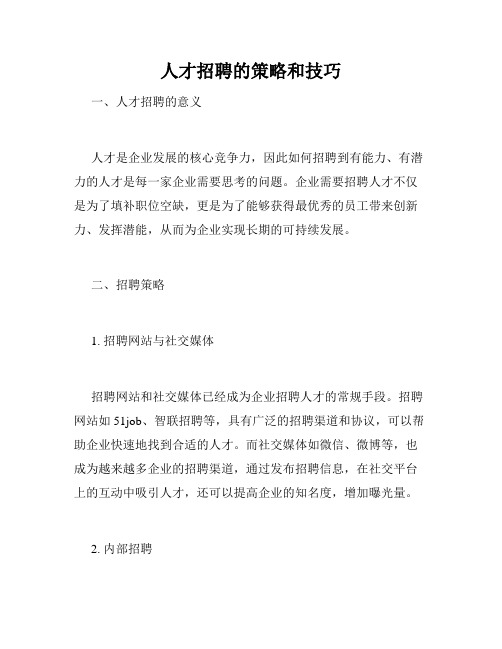 人才招聘的策略和技巧

一、人才招聘的意义

人才是企业发展的核心竞争力，因此如何招聘到有能力、有潜力的人才是每一家企业需要思考的问题。企业需要招聘人才不仅是为了填补职位空缺，更是为了能够获得最优秀的员工带来创新力、发挥潜能，从而为企业实现长期的可持续发展。

二、招聘策略

1. 招聘网站与社交媒体

招聘网站和社交媒体已经成为企业招聘人才的常规手段。招聘网站如 51job、智联招聘等，具有广泛的招聘渠道和协议，可以帮助企业快速地找到合适的人才。而社交媒体如微信、微博等，也成为越来越多企业的招聘渠道，通过发布招聘信息，在社交平台上的互动中吸引人才，还可以提高企业的知名度，增加曝光量。

2. 内部招聘